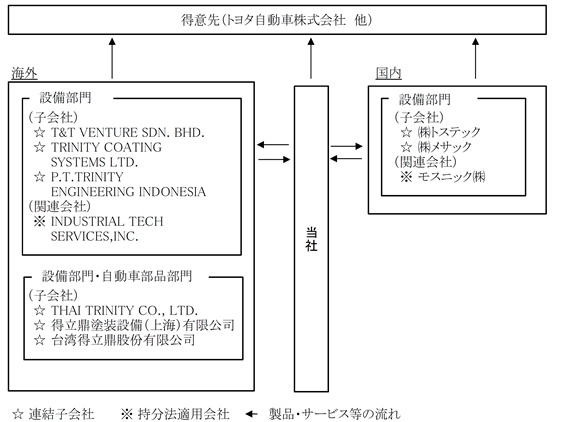 得意先(トヨタ自動車株式会社 他)

海外

設備部門

(子会社)
☆ T&T VENTURE SDN. BHD.
☆ TRINITY COATING SYSTEMS LTD.
☆ P.T.TRINITY ENGINEERING INDONESIA
(関連会社)
※ INDUSTRIAL TECH SERVICES,INC.

設備部門・自動車部品部門

(子会社)
☆ THAI TRINITY CO., LTD.
☆ 得立鼎塗装設備(上海)有限公司
☆ 台湾得立鼎股份有限公司

当社

国内

設備部門

(子会社)
☆ ㈱トステック
☆ ㈱メサック
(関連会社)
※ モスニック㈱

☆ 連結子会社　※ 持分法適用会社　← 製品・サービス等の流れ